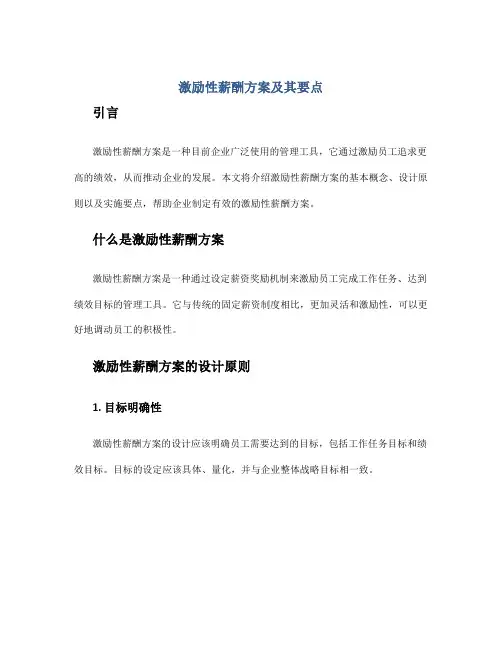 激励性薪酬方案及其要点

引言

激励性薪酬方案是一种目前企业广泛使用的管理工具，它通过激励员工追求更高的绩效，从而推动企业的发展。本文将介绍激励性薪酬方案的基本概念、设计原则以及实施要点，帮助企业制定有效的激励性薪酬方案。

什么是激励性薪酬方案

激励性薪酬方案是一种通过设定薪资奖励机制来激励员工完成工作任务、达到绩效目标的管理工具。它与传统的固定薪资制度相比，更加灵活和激励性，可以更好地调动员工的积极性。

激励性薪酬方案的设计原则

1. 目标明确性

激励性薪酬方案的设计应该明确员工需要达到的目标，包括工作任务目标和绩效目标。目标的设定应该具体、量化，并与企业整体战略目标相一致。